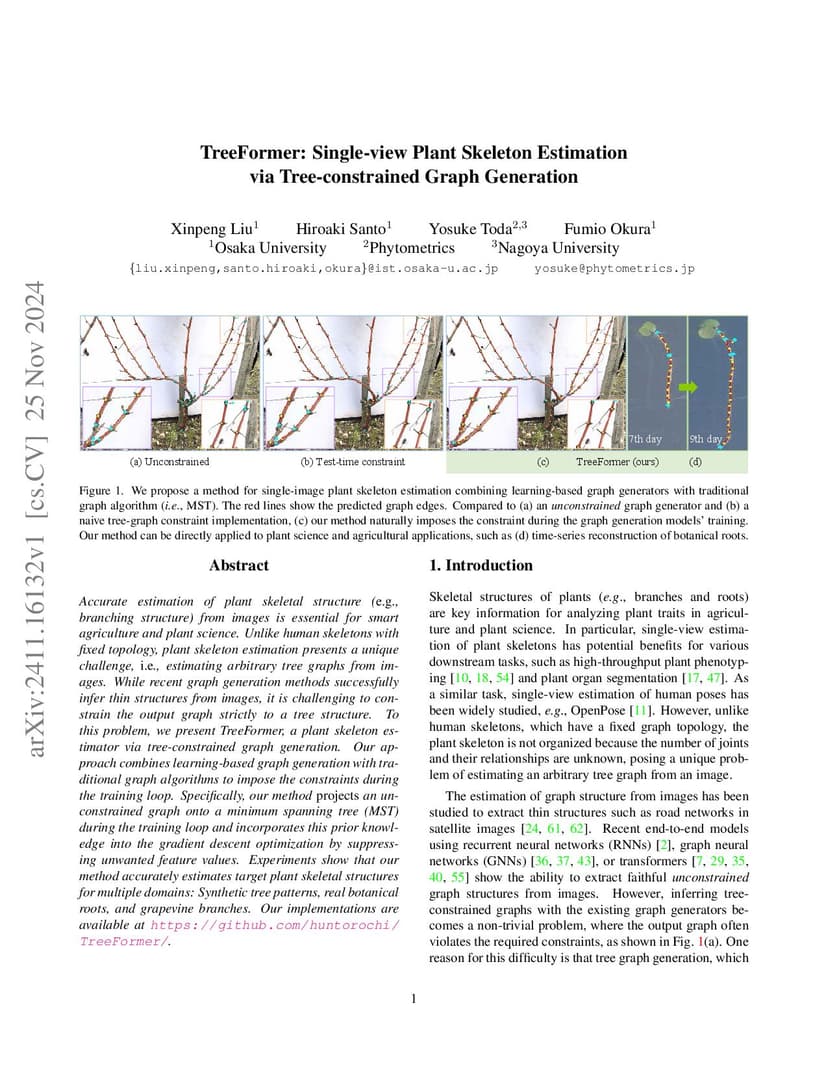 arXiv:2411.16132v1 [cs.CV] 25 Nov 2024

TreeFormer: Single-view Plant Skeleton Estimation via Tree-constrained Graph Generation

Xinpeng Liu$^1$ Hiroaki Santo$^1$ Yosuke Toda$^{2,3}$ Fumio Okura$^1$
$^1$Osaka University $^2$Phytometrics $^3$Nagoya University
{liu.xinpeng,santo.hiroaki,okura}@ist.osaka-u.ac.jp yosuke@phytometrics.jp

7th day 9th day

(a) Unconstrained (b) Test-time constraint (c) TreeFormer (ours) (d)

Figure 1. We propose a method for single-image plant skeleton estimation combining learning-based graph generators with traditional graph algorithm (i.e., MST). The red lines show the predicted graph edges. Compared to (a) an unconstrained graph generator and (b) a naive tree-graph constraint implementation, (c) our method naturally imposes the constraint during the graph generation models' training. Our method can be directly applied to plant science and agricultural applications, such as (d) time-series reconstruction of botanical roots.

Abstract

Accurate estimation of plant skeletal structure (e.g., branching structure) from images is essential for smart agriculture and plant science. Unlike human skeletons with fixed topology, plant skeleton estimation presents a unique challenge, i.e., estimating arbitrary tree graphs from images. While recent graph generation methods successfully infer thin structures from images, it is challenging to constrain the output graph strictly to a tree structure. To this problem, we present TreeFormer, a plant skeleton estimator via tree-constrained graph generation. Our approach combines learning-based graph generation with traditional graph algorithms to impose the constraints during the training loop. Specifically, our method projects an unconstrained graph onto a minimum spanning tree (MST) during the training loop and incorporates this prior knowledge into the gradient descent optimization by suppressing unwanted feature values. Experiments show that our method accurately estimates target plant skeletal structures for multiple domains: Synthetic tree patterns, real botanical roots, and grapevine branches. Our implementations are available at https://github.com/huntorochi/TreeFormer/.

1. Introduction

Skeletal structures of plants (e.g., branches and roots) are key information for analyzing plant traits in agriculture and plant science. In particular, single-view estimation of plant skeletons has potential benefits for various downstream tasks, such as high-throughput plant phenotyping [10, 18, 54] and plant organ segmentation [17, 47]. As a similar task, single-view estimation of human poses has been widely studied, e.g., OpenPose [11]. However, unlike human skeletons, which have a fixed graph topology, the plant skeleton is not organized because the number of joints and their relationships are unknown, posing a unique problem of estimating an arbitrary tree graph from an image.

The estimation of graph structure from images has been studied to extract thin structures such as road networks in satellite images [24, 61, 62]. Recent end-to-end models using recurrent neural networks (RNNs) [2], graph neural networks (GNNs) [36, 37, 43], or transformers [7, 29, 35, 40, 55] show the ability to extract faithful unconstrained graph structures from images. However, inferring tree-constrained graphs with the existing graph generators becomes a non-trivial problem, where the output graph often violates the required constraints, as shown in Fig. 1(a). One reason for this difficulty is that tree graph generation, which

1